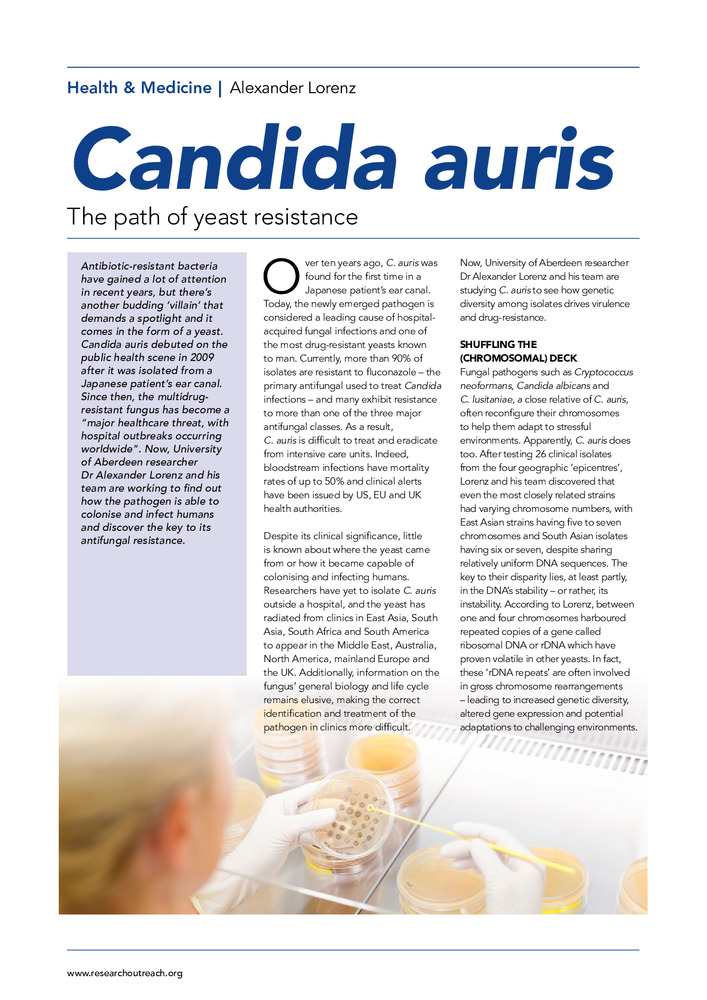 Health & Medicine | Alexander Lorenz

Candida auris

The path of yeast resistance

Antibiotic-resistant bacteria have gained a lot of attention in recent years, but there's another budding 'villain' that demands a spotlight and it comes in the form of a yeast. Candida auris debuted on the public health scene in 2009 after it was isolated from a Japanese patient's ear canal. Since then, the multidrug-resistant fungus has become a "major healthcare threat, with hospital outbreaks occurring worldwide". Now, University of Aberdeen researcher Dr Alexander Lorenz and his team are working to find out how the pathogen is able to colonise and infect humans and discover the key to its antifungal resistance.

Over ten years ago, C. auris was found for the first time in a Japanese patient's ear canal. Today, the newly emerged pathogen is considered a leading cause of hospital-acquired fungal infections and one of the most drug-resistant yeasts known to man. Currently, more than 90% of isolates are resistant to fluconazole – the primary antifungal used to treat Candida infections – and many exhibit resistance to more than one of the three major antifungal classes. As a result, C. auris is difficult to treat and eradicate from intensive care units. Indeed, bloodstream infections have mortality rates of up to 50% and clinical alerts have been issued by US, EU and UK health authorities.

Despite its clinical significance, little is known about where the yeast came from or how it became capable of colonising and infecting humans. Researchers have yet to isolate C. auris outside a hospital, and the yeast has radiated from clinics in East Asia, South Asia, South Africa and South America to appear in the Middle East, Australia, North America, mainland Europe and the UK. Additionally, information on the fungus' general biology and life cycle remains elusive, making the correct identification and treatment of the pathogen in clinics more difficult.

Now, University of Aberdeen researcher Dr Alexander Lorenz and his team are studying C. auris to see how genetic diversity among isolates drives virulence and drug-resistance.

SHUFFLING THE (CHROMOSOMAL) DECK
Fungal pathogens such as Cryptococcus neoformans, Candida albicans and C. lusitaniae, a close relative of C. auris, often reconfigure their chromosomes to help them adapt to stressful environments. Apparently, C. auris does too. After testing 26 clinical isolates from the four geographic 'epicentres', Lorenz and his team discovered that even the most closely related strains had varying chromosome numbers, with East Asian strains having five to seven chromosomes and South Asian isolates having six or seven, despite sharing relatively uniform DNA sequences. The key to their disparity lies, at least partly, in the DNA's stability – or rather, its instability. According to Lorenz, between one and four chromosomes harboured repeated copies of a gene called ribosomal DNA or rDNA which have proven volatile in other yeasts. In fact, these 'rDNA repeats' are often involved in gross chromosome rearrangements – leading to increased genetic diversity, altered gene expression and potential adaptations to challenging environments.

www.researchoutreach.org